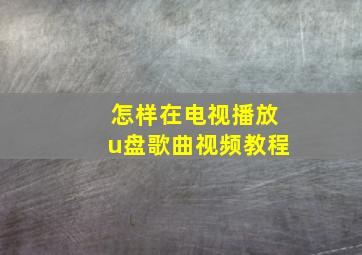 怎样在电视播放
u盘歌曲视频教程